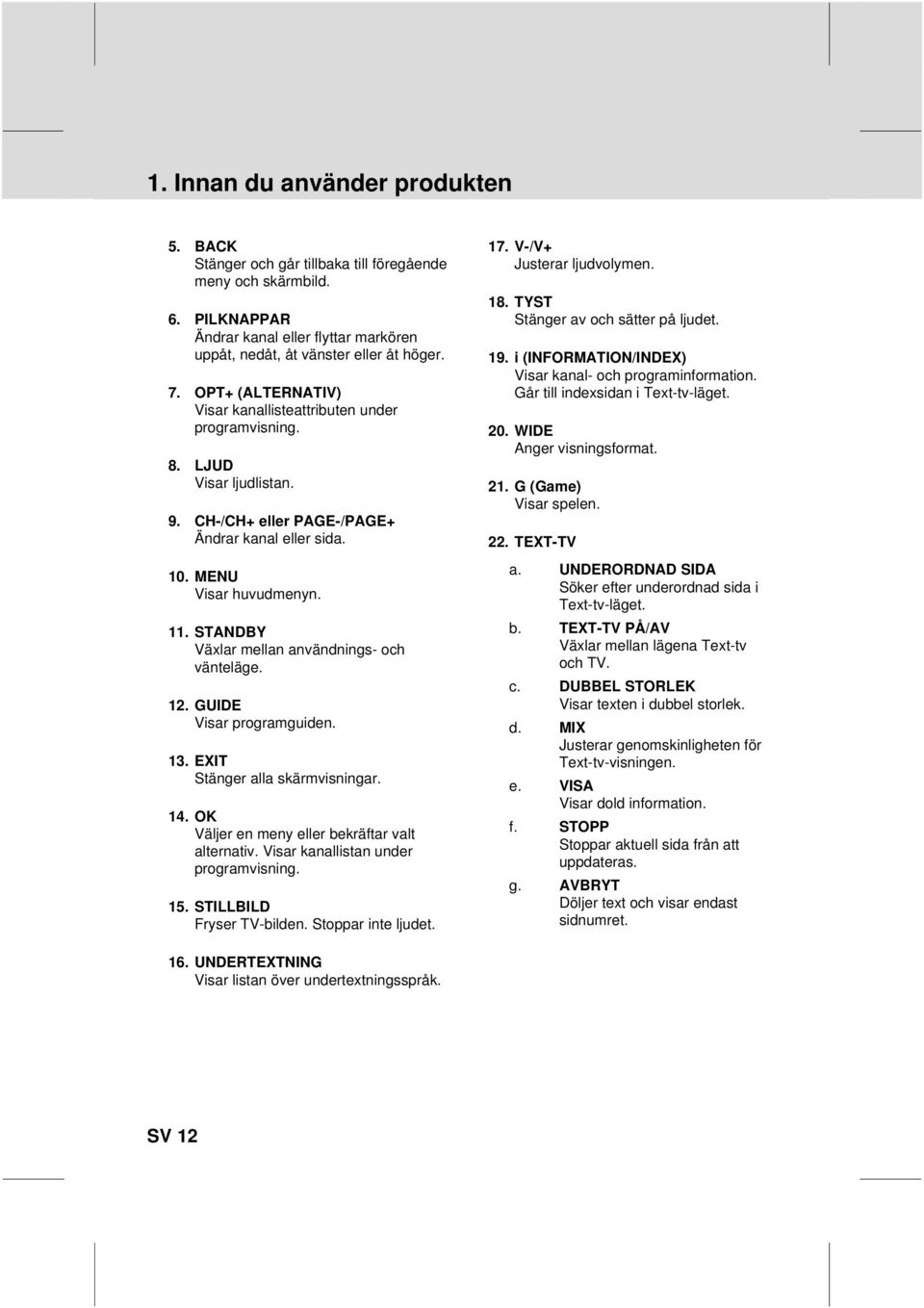 1. Innan du använder produkten

5. BACK
Stänger och går tillbaka till föregående meny och skärmbild.

6. PILKNAPPAR
Ändrar kanal eller flyttar markören uppåt, nedåt, åt vänster eller åt höger.

7. OPT+ (ALTERNATIV)
Visar kanallisteattributen under programvisning.

8. LJUD
Visar ljudlistan.

9. CH-/CH+ eller PAGE-/PAGE+
Ändrar kanal eller sida.

10. MENU
Visar huvudmenyn.

11. STANDBY
Växlar mellan användnings- och vänteläge.

12. GUIDE
Visar programguiden.

13. EXIT
Stänger alla skärmvisningar.

14. OK
Väljer en meny eller bekräftar valt alternativ. Visar kanallistan under programvisning.

15. STILLBILD
Fryser TV-bilden. Stoppar inte ljudet.

16. UNDERTEXTNING
Visar listan över undertextningsspråk.

17. V-/V+
Justerar ljudvolymen.

18. TYST
Stänger av och sätter på ljudet.

19. i (INFORMATION/INDEX)
Visar kanal- och programinformation. Går till indexsidan i Text-tv-läget.

20. WIDE
Anger visningsformat.

21. G (Game)
Visar spelen.

22. TEXT-TV

a. UNDERORDNAD SIDA
Söker efter underordnad sida i Text-tv-läget.

b. TEXT-TV PÅ/AV
Växlar mellan lägena Text-tv och TV.

c. DUBBEL STORLEK
Visar texten i dubbel storlek.

d. MIX
Justerar genomskinligheten för Text-tv-visningen.

e. VISA
Visar dold information.

f. STOPP
Stoppar aktuell sida från att uppdateras.

g. AVBRYT
Döljer text och visar endast sidnumret.

SV 12